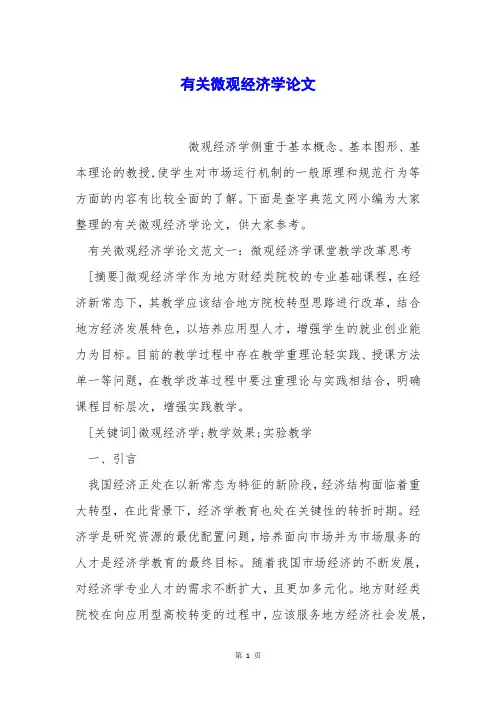 有关微观经济学论文

微观经济学侧重于基本概念、基本图形、基本理论的教授,使学生对市场运行机制的一般原理和规范行为等方面的内容有比较全面的了解。下面是查字典范文网小编为大家整理的有关微观经济学论文，供大家参考。

有关微观经济学论文范文一：微观经济学课堂教学改革思考

[摘要]微观经济学作为地方财经类院校的专业基础课程，在经济新常态下，其教学应该结合地方院校转型思路进行改革，结合地方经济发展特色，以培养应用型人才，增强学生的就业创业能力为目标。目前的教学过程中存在教学重理论轻实践、授课方法单一等问题，在教学改革过程中要注重理论与实践相结合，明确课程目标层次，增强实践教学。

[关键词]微观经济学;教学效果;实验教学

一、引言

我国经济正处在以新常态为特征的新阶段，经济结构面临着重大转型，在此背景下，经济学教育也处在关键性的转折时期。经济学是研究资源的最优配置问题，培养面向市场并为市场服务的人才是经济学教育的最终目标。随着我国市场经济的不断发展，对经济学专业人才的需求不断扩大，且更加多元化。地方财经类院校在向应用型高校转变的过程中，应该服务地方经济社会发展，

第 1 页